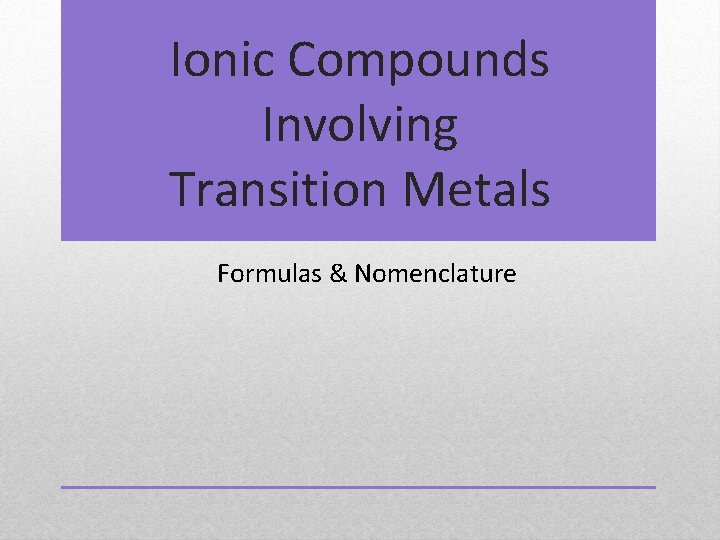 Ionic Compounds
Involving
Transition Metals

Formulas & Nomenclature